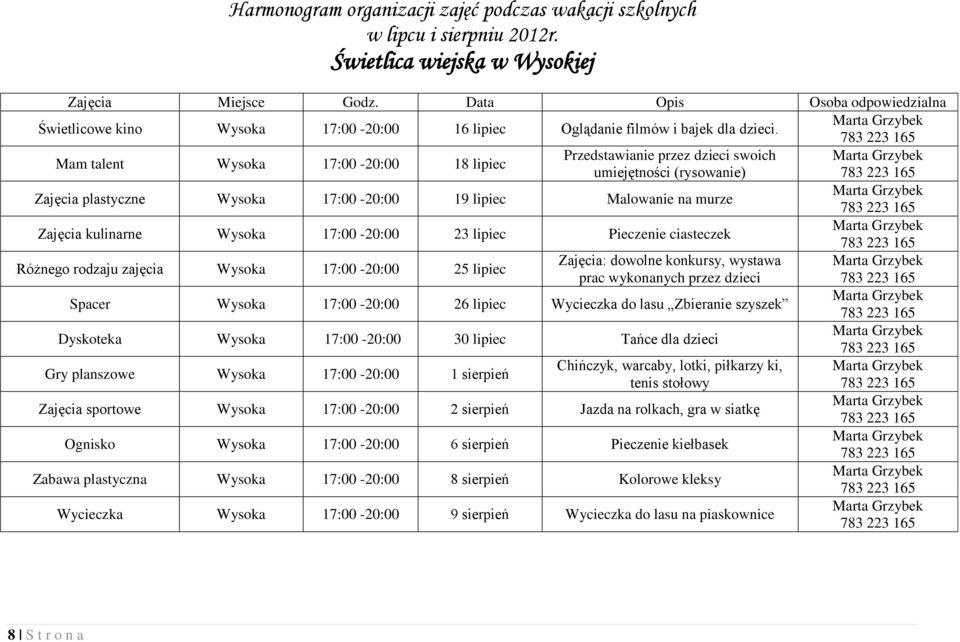 Harmonogram organizacji zajęć podczas wakacji szkolnych
w lipcu i sierpniu 2012r.
Świetlica wiejska w Wysokiej

| Zajęcia | Miejsce | Godz. | Data | Opis | Osoba odpowiedzialna |
|---|---|---|---|---|---|
| Świetlicowe kino | Wysoka | 17:00 -20:00 | 16 lipiec | Oglądanie filmów i bajek dla dzieci. | Marta Grzybek 783 223 165 |
| Mam talent | Wysoka | 17:00 -20:00 | 18 lipiec | Przedstawianie przez dzieci swoich umiejętności (rysowanie) | Marta Grzybek 783 223 165 |
| Zajęcia plastyczne | Wysoka | 17:00 -20:00 | 19 lipiec | Malowanie na murze | Marta Grzybek 783 223 165 |
| Zajęcia kulinarne | Wysoka | 17:00 -20:00 | 23 lipiec | Pieczenie ciasteczek | Marta Grzybek 783 223 165 |
| Różnego rodzaju zajęcia | Wysoka | 17:00 -20:00 | 25 lipiec | Zajęcia: dowolne konkursy, wystawa prac wykonanych przez dzieci | Marta Grzybek 783 223 165 |
| Spacer | Wysoka | 17:00 -20:00 | 26 lipiec | Wycieczka do lasu „Zbieranie szyszek” | Marta Grzybek 783 223 165 |
| Dyskoteka | Wysoka | 17:00 -20:00 | 30 lipiec | Tańce dla dzieci | Marta Grzybek 783 223 165 |
| Gry planszowe | Wysoka | 17:00 -20:00 | 1 sierpień | Chińczyk, warcaby, lotki, piłkarzy ki, tenis stołowy | Marta Grzybek 783 223 165 |
| Zajęcia sportowe | Wysoka | 17:00 -20:00 | 2 sierpień | Jazda na rolkach, gra w siatkę | Marta Grzybek 783 223 165 |
| Ognisko | Wysoka | 17:00 -20:00 | 6 sierpień | Pieczenie kiełbasek | Marta Grzybek 783 223 165 |
| Zabawa plastyczna | Wysoka | 17:00 -20:00 | 8 sierpień | Kolorowe kleksy | Marta Grzybek 783 223 165 |
| Wycieczka | Wysoka | 17:00 -20:00 | 9 sierpień | Wycieczka do lasu na piaskownice | Marta Grzybek 783 223 165 |

8 | S t r o n a